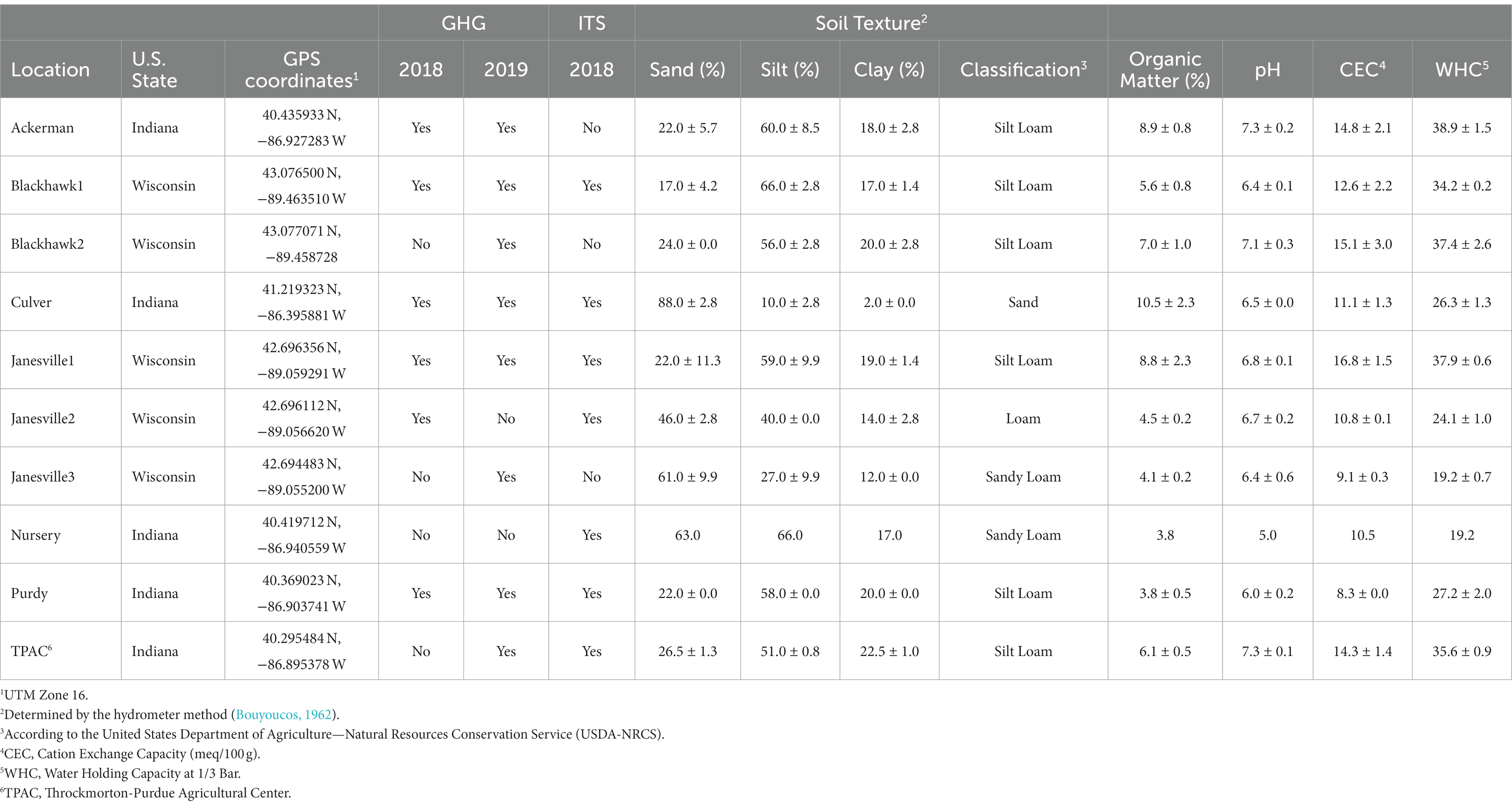 | | | | GHG | | ITS | Soil Texture$^2$ | | | | | | | |
|---|---|---|---|---|---|---|---|---|---|---|---|---|---|
| Location | U.S. State | GPS coordinates$^1$ | 2018 | 2019 | 2018 | Sand (%) | Silt (%) | Clay (%) | Classification$^3$ | Organic Matter (%) | pH | CEC$^4$ | WHC$^5$ |
| Ackerman | Indiana | 40.435933 N, −86.927283 W | Yes | Yes | No | 22.0 ± 5.7 | 60.0 ± 8.5 | 18.0 ± 2.8 | Silt Loam | 8.9 ± 0.8 | 7.3 ± 0.2 | 14.8 ± 2.1 | 38.9 ± 1.5 |
| Blackhawk1 | Wisconsin | 43.076500 N, −89.463510 W | Yes | Yes | Yes | 17.0 ± 4.2 | 66.0 ± 2.8 | 17.0 ± 1.4 | Silt Loam | 5.6 ± 0.8 | 6.4 ± 0.1 | 12.6 ± 2.2 | 34.2 ± 0.2 |
| Blackhawk2 | Wisconsin | 43.077071 N, −89.458728 | No | Yes | No | 24.0 ± 0.0 | 56.0 ± 2.8 | 20.0 ± 2.8 | Silt Loam | 7.0 ± 1.0 | 7.1 ± 0.3 | 15.1 ± 3.0 | 37.4 ± 2.6 |
| Culver | Indiana | 41.219323 N, −86.395881 W | Yes | Yes | Yes | 88.0 ± 2.8 | 10.0 ± 2.8 | 2.0 ± 0.0 | Sand | 10.5 ± 2.3 | 6.5 ± 0.0 | 11.1 ± 1.3 | 26.3 ± 1.3 |
| Janesville1 | Wisconsin | 42.696356 N, −89.059291 W | Yes | Yes | Yes | 22.0 ± 11.3 | 59.0 ± 9.9 | 19.0 ± 1.4 | Silt Loam | 8.8 ± 2.3 | 6.8 ± 0.1 | 16.8 ± 1.5 | 37.9 ± 0.6 |
| Janesville2 | Wisconsin | 42.696112 N, −89.056620 W | Yes | No | Yes | 46.0 ± 2.8 | 40.0 ± 0.0 | 14.0 ± 2.8 | Loam | 4.5 ± 0.2 | 6.7 ± 0.2 | 10.8 ± 0.1 | 24.1 ± 1.0 |
| Janesville3 | Wisconsin | 42.694483 N, −89.055200 W | No | Yes | No | 61.0 ± 9.9 | 27.0 ± 9.9 | 12.0 ± 0.0 | Sandy Loam | 4.1 ± 0.2 | 6.4 ± 0.6 | 9.1 ± 0.3 | 19.2 ± 0.7 |
| Nursery | Indiana | 40.419712 N, −86.940559 W | No | No | Yes | 63.0 | 66.0 | 17.0 | Sandy Loam | 3.8 | 5.0 | 10.5 | 19.2 |
| Purdy | Indiana | 40.369023 N, −86.903741 W | Yes | Yes | Yes | 22.0 ± 0.0 | 58.0 ± 0.0 | 20.0 ± 0.0 | Silt Loam | 3.8 ± 0.5 | 6.0 ± 0.2 | 8.3 ± 0.0 | 27.2 ± 2.0 |
| TPAC$^6$ | Indiana | 40.295484 N, −86.895378 W | No | Yes | Yes | 26.5 ± 1.3 | 51.0 ± 0.8 | 22.5 ± 1.0 | Silt Loam | 6.1 ± 0.5 | 7.3 ± 0.1 | 14.3 ± 1.4 | 35.6 ± 0.9 |

$^1$UTM Zone 16.
$^2$Determined by the hydrometer method (Bouyoucos, 1962).
$^3$According to the United States Department of Agriculture—Natural Resources Conservation Service (USDA-NRCS).
$^4$CEC, Cation Exchange Capacity (meq/100 g).
$^5$WHC, Water Holding Capacity at 1/3 Bar.
$^6$TPAC, Throckmorton-Purdue Agricultural Center.